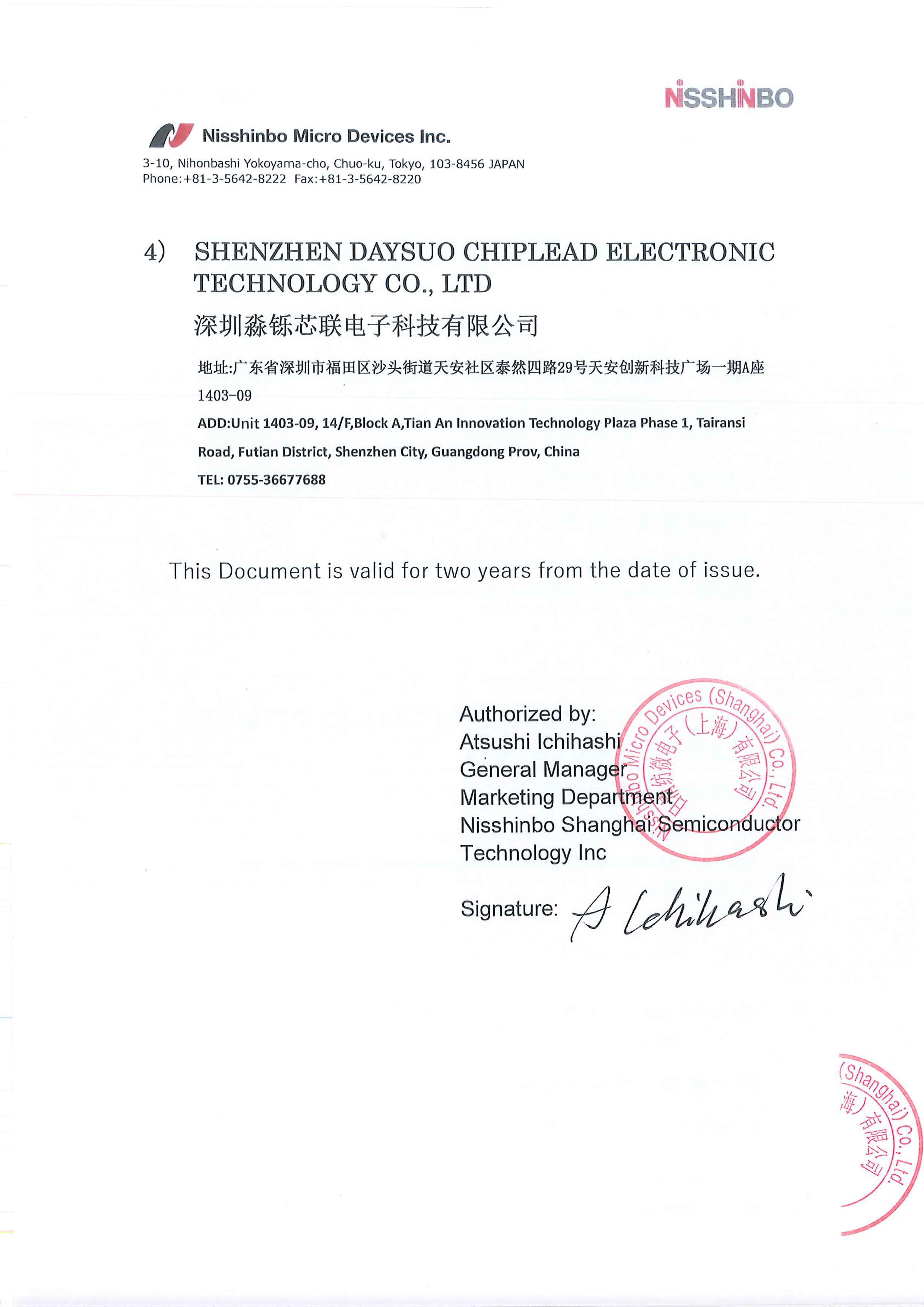 NISSHINBO

Nisshinbo Micro Devices Inc.
3-10, Nihonbashi Yokoyama-cho, Chuo-ku, Tokyo, 103-8456 JAPAN
Phone:+81-3-5642-8222 Fax:+81-3-5642-8220

4) SHENZHEN DAYSUO CHIPLEAD ELECTRONIC TECHNOLOGY CO., LTD
深圳淼铄芯联电子科技有限公司

地址:广东省深圳市福田区沙头街道天安社区泰然四路29号天安创新科技广场一期A座1403-09

ADD:Unit 1403-09, 14/F,Block A,Tian An Innovation Technology Plaza Phase 1, Tairansi Road, Futian District, Shenzhen City, Guangdong Prov, China

TEL: 0755-36677688

This Document is valid for two years from the date of issue.

Authorized by:
Atsushi Ichihashi
General Manager
Marketing Department
Nisshinbo Shanghai Semiconductor Technology Inc

Nisshinbo Micro Devices (Shanghai) Co., Ltd.
日清纺微电子（上海）有限公司

Signature: A Ichihashi

(Shanghai) Co., Ltd.
海）有限公司